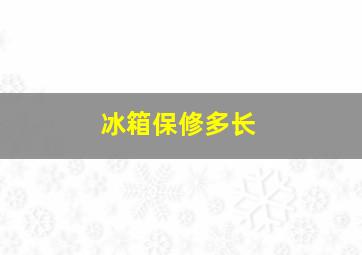 冰箱保修多长